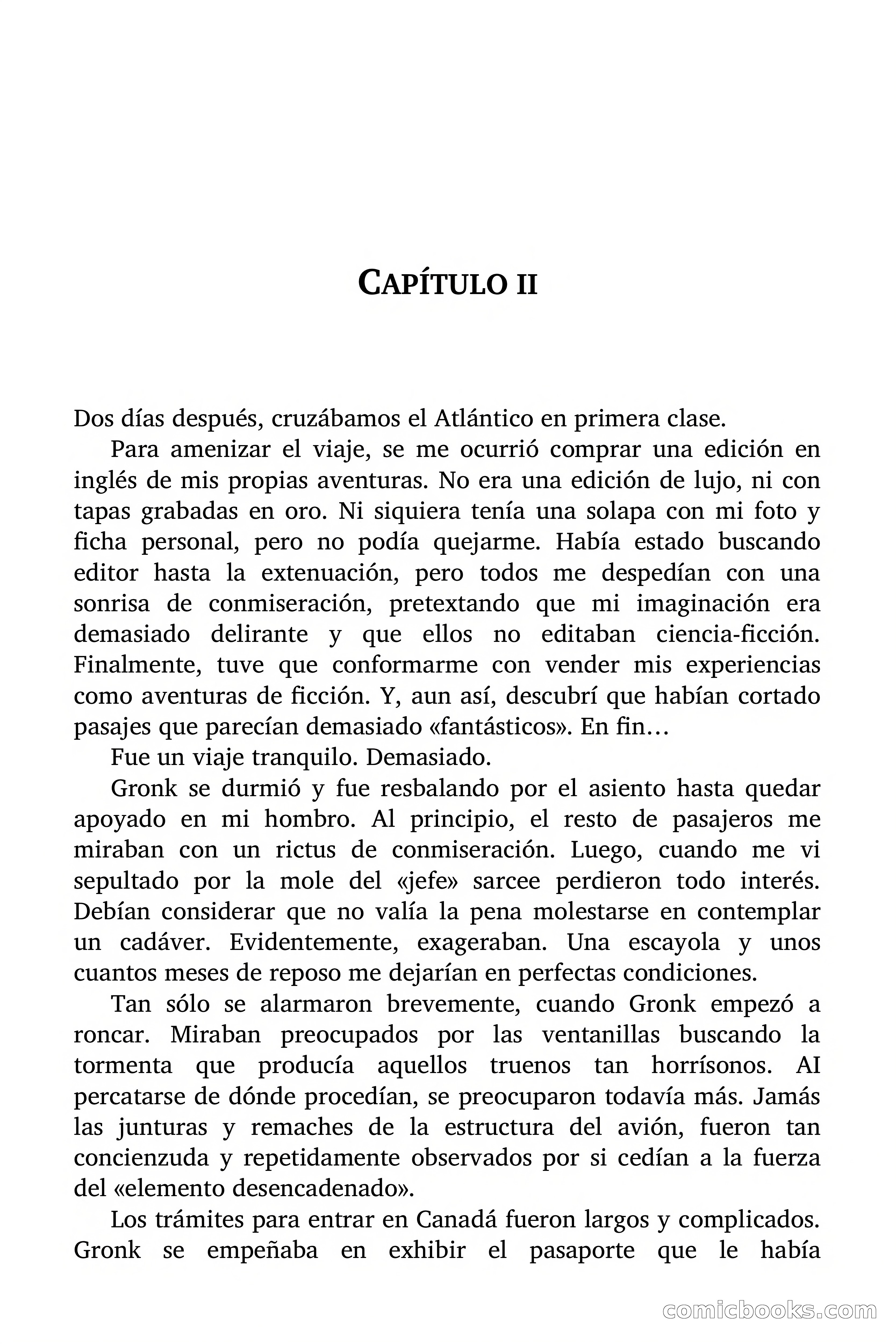 CAPÍTULO II

Dos días después, cruzábamos el Atlántico en primera clase.

Para amenizar el viaje, se me ocurrió comprar una edición en inglés de mis propias aventuras. No era una edición de lujo, ni con tapas grabadas en oro. Ni siquiera tenía una solapa con mi foto y ficha personal, pero no podía quejarme. Había estado buscando editor hasta la extenuación, pero todos me despedían con una sonrisa de conmiseración, pretextando que mi imaginación era demasiado delirante y que ellos no editaban ciencia-ficción. Finalmente, tuve que conformarme con vender mis experiencias como aventuras de ficción. Y, aun así, descubrí que habían cortado pasajes que parecían demasiado «fantásticos». En fin…

Fue un viaje tranquilo. Demasiado.

Gronk se durmió y fue resbalando por el asiento hasta quedar apoyado en mi hombro. Al principio, el resto de pasajeros me miraban con un rictus de conmiseración. Luego, cuando me vi sepultado por la mole del «jefe» sarcee perdieron todo interés. Debían considerar que no valía la pena molestarse en contemplar un cadáver. Evidentemente, exageraban. Una escayola y unos cuantos meses de reposo me dejarían en perfectas condiciones.

Tan sólo se alarmaron brevemente, cuando Gronk empezó a roncar. Miraban preocupados por las ventanillas buscando la tormenta que producía aquellos truenos tan horrísonos. AI percatarse de dónde procedían, se preocuparon todavía más. Jamás las junturas y remaches de la estructura del avión, fueron tan concienzuda y repetidamente observados por si cedían a la fuerza del «elemento desencadenado».

Los trámites para entrar en Canadá fueron largos y complicados. Gronk se empeñaba en exhibir el pasaporte que le había

comicbooks.com